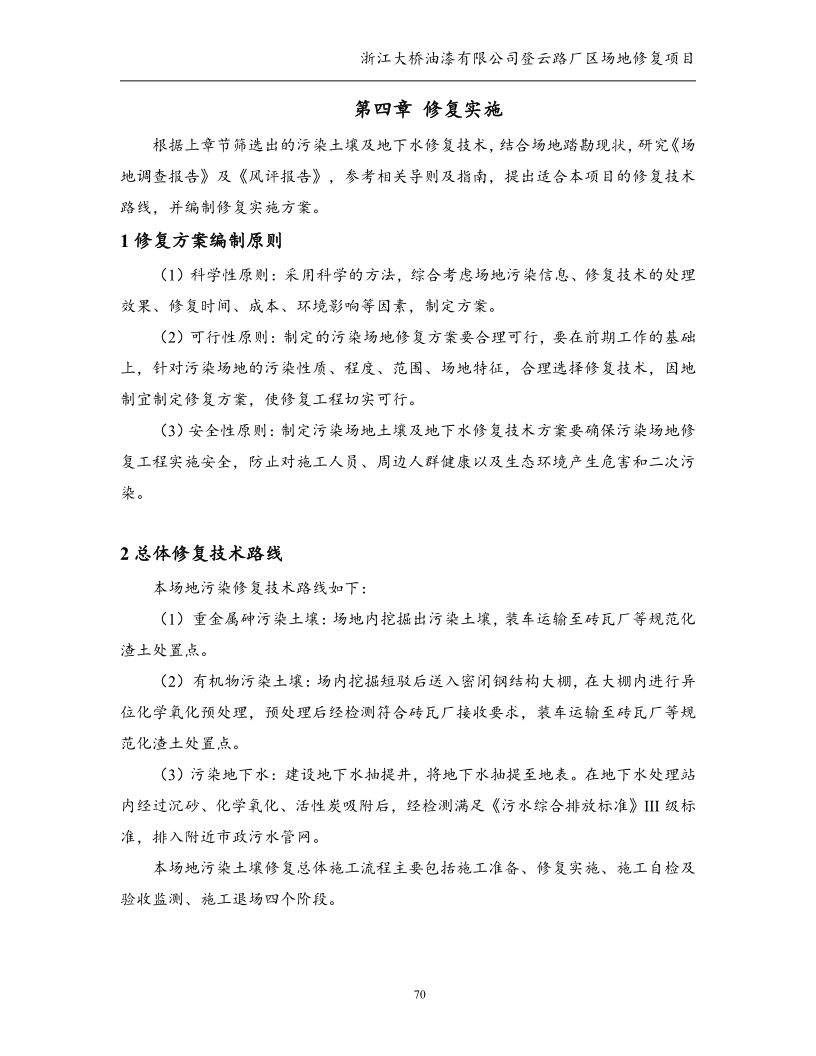 浙江大桥油漆有限公司登云路厂区场地修复项目

第四章 修复实施

根据上章节筛选出的污染土壤及地下水修复技术，结合场地踏勘现状，研究《场地调查报告》及《风评报告》，参考相关导则及指南，提出适合本项目的修复技术路线，并编制修复实施方案。

1 修复方案编制原则

（1）科学性原则：采用科学的方法，综合考虑场地污染信息、修复技术的处理效果、修复时间、成本、环境影响等因素，制定方案。

（2）可行性原则：制定的污染场地修复方案要合理可行，要在前期工作的基础上，针对污染场地的污染性质、程度、范围、场地特征，合理选择修复技术，因地制宜制定修复方案，使修复工程切实可行。

（3）安全性原则：制定污染场地土壤及地下水修复技术方案要确保污染场地修复工程实施安全，防止对施工人员、周边人群健康以及生态环境产生危害和二次污染。

2 总体修复技术路线

本场地污染修复技术路线如下：

（1）重金属砷污染土壤：场地内挖掘出污染土壤，装车运输至砖瓦厂等规范化渣土处置点。

（2）有机物污染土壤：场内挖掘短驳后送入密闭钢结构大棚，在大棚内进行异位化学氧化预处理，预处理后经检测符合砖瓦厂接收要求，装车运输至砖瓦厂等规范化渣土处置点。

（3）污染地下水：建设地下水抽提井，将地下水抽提至地表。在地下水处理站内经过沉砂、化学氧化、活性炭吸附后，经检测满足《污水综合排放标准》III 级标准，排入附近市政污水管网。

本场地污染土壤修复总体施工流程主要包括施工准备、修复实施、施工自检及验收监测、施工退场四个阶段。

70